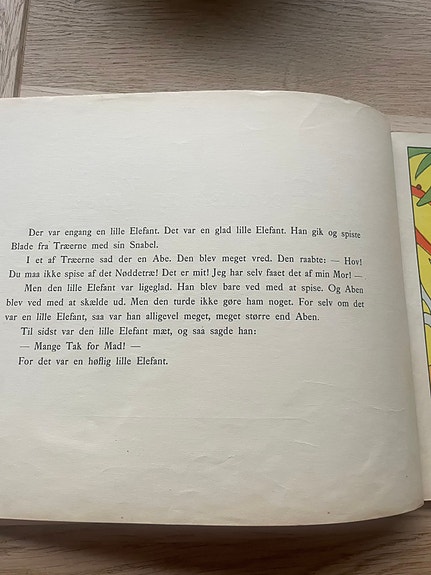 Der var engang en lille Elefant. Det var en glad lille Elefant. Han gik og spiste Blade fra Træerne med sin Snabel.

I et af Træerne sad der en Abe. Den blev meget vred. Den raabte: — Hov! Du maa ikke spise af det Nøddetræ! Det er mit! Jeg har selv faaet det af min Mor! —

Men den lille Elefant var ligeglad. Han blev bare ved med at spise. Og Aben blev ved med at skælde ud. Men den turde ikke gøre ham noget. For selv om det var en lille Elefant, saa var han alligevel meget, meget større end Aben.

Til sidst var den lille Elefant mæt, og saa sagde han:

— Mange Tak for Mad! —

For det var en høflig lille Elefant.